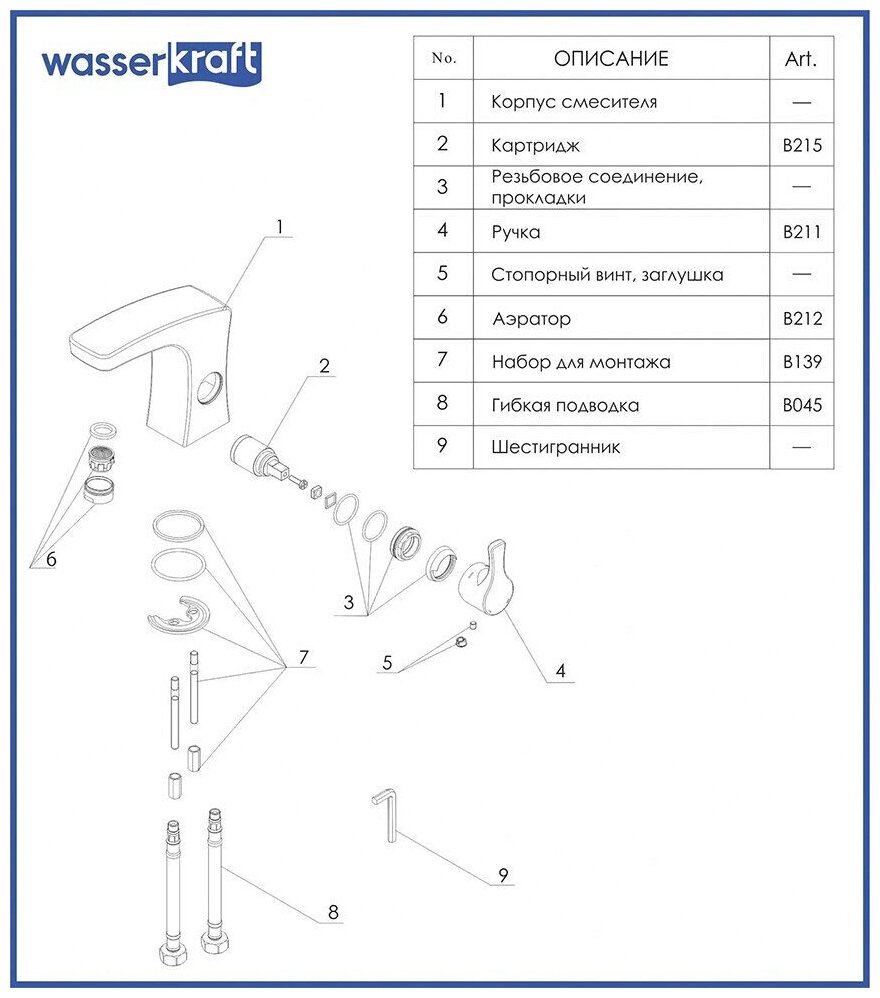 wasserkraft

| No. | ОПИСАНИЕ | Art. |
|---|---|---|
| 1 | Корпус смесителя | — |
| 2 | Картридж | B215 |
| 3 | Резьбовое соединение, прокладки | — |
| 4 | Ручка | B211 |
| 5 | Стопорный винт, заглушка | — |
| 6 | Аэратор | B212 |
| 7 | Набор для монтажа | B139 |
| 8 | Гибкая подводка | B045 |
| 9 | Шестигранник | — |

1
2
6
3
7
5
4
9
8